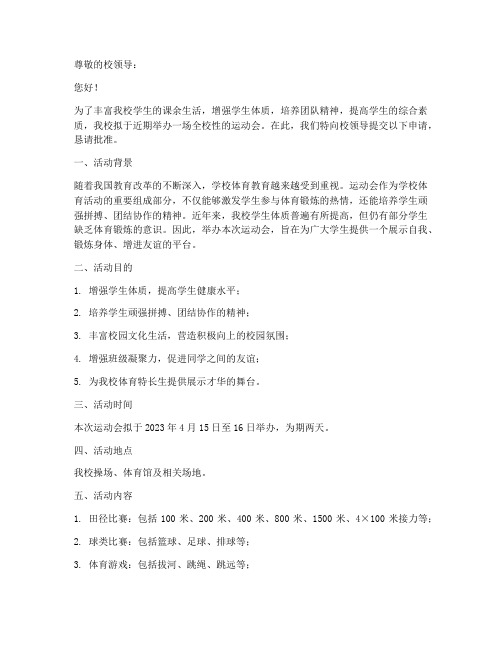 尊敬的校领导：

您好！

为了丰富我校学生的课余生活，增强学生体质，培养团队精神，提高学生的综合素质，我校拟于近期举办一场全校性的运动会。在此，我们特向校领导提交以下申请，恳请批准。

一、活动背景

随着我国教育改革的不断深入，学校体育教育越来越受到重视。运动会作为学校体育活动的重要组成部分，不仅能够激发学生参与体育锻炼的热情，还能培养学生顽强拼搏、团结协作的精神。近年来，我校学生体质普遍有所提高，但仍有部分学生缺乏体育锻炼的意识。因此，举办本次运动会，旨在为广大学生提供一个展示自我、锻炼身体、增进友谊的平台。

二、活动目的

1. 增强学生体质，提高学生健康水平；

2. 培养学生顽强拼搏、团结协作的精神；

3. 丰富校园文化生活，营造积极向上的校园氛围；

4. 增强班级凝聚力，促进同学之间的友谊；

5. 为我校体育特长生提供展示才华的舞台。

三、活动时间

本次运动会拟于 2023 年 4 月 15 日至 16 日举办，为期两天。

四、活动地点

我校操场、体育馆及相关场地。

五、活动内容

1. 田径比赛：包括 100 米、200 米、400 米、800 米、1500 米、4×100 米接力等；

2. 球类比赛：包括篮球、足球、排球等；

3. 体育游戏：包括拔河、跳绳、跳远等；